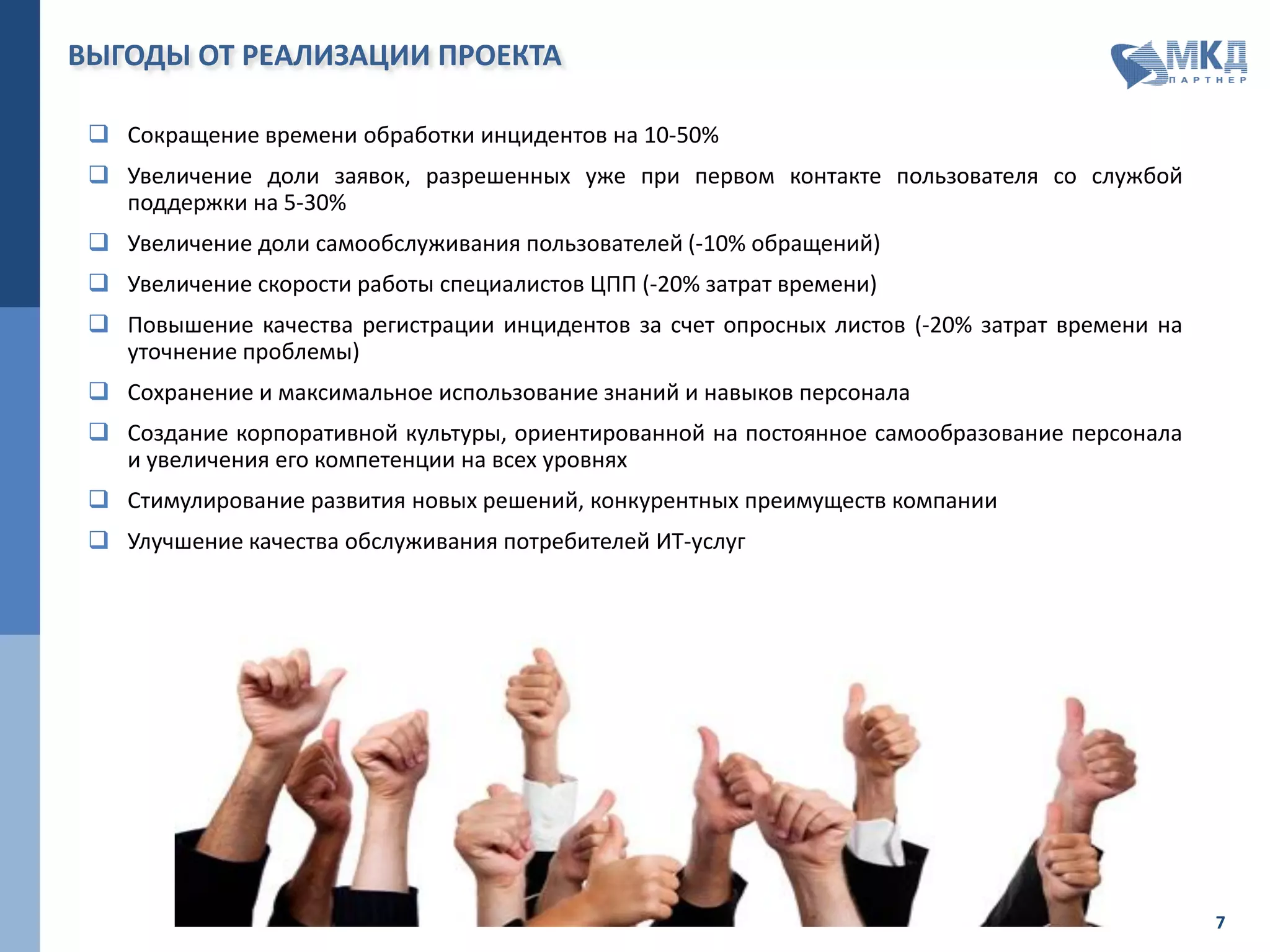 ВЫГОДЫ ОТ РЕАЛИЗАЦИИ ПРОЕКТА

МКД
ПАРТНЕР

❑ Сокращение времени обработки инцидентов на 10-50%

❑ Увеличение доли заявок, разрешенных уже при первом контакте пользователя со службой поддержки на 5-30%

❑ Увеличение доли самообслуживания пользователей (-10% обращений)

❑ Увеличение скорости работы специалистов ЦПП (-20% затрат времени)

❑ Повышение качества регистрации инцидентов за счет опросных листов (-20% затрат времени на уточнение проблемы)

❑ Сохранение и максимальное использование знаний и навыков персонала

❑ Создание корпоративной культуры, ориентированной на постоянное самообразование персонала и увеличения его компетенции на всех уровнях

❑ Стимулирование развития новых решений, конкурентных преимуществ компании

❑ Улучшение качества обслуживания потребителей ИТ-услуг

7